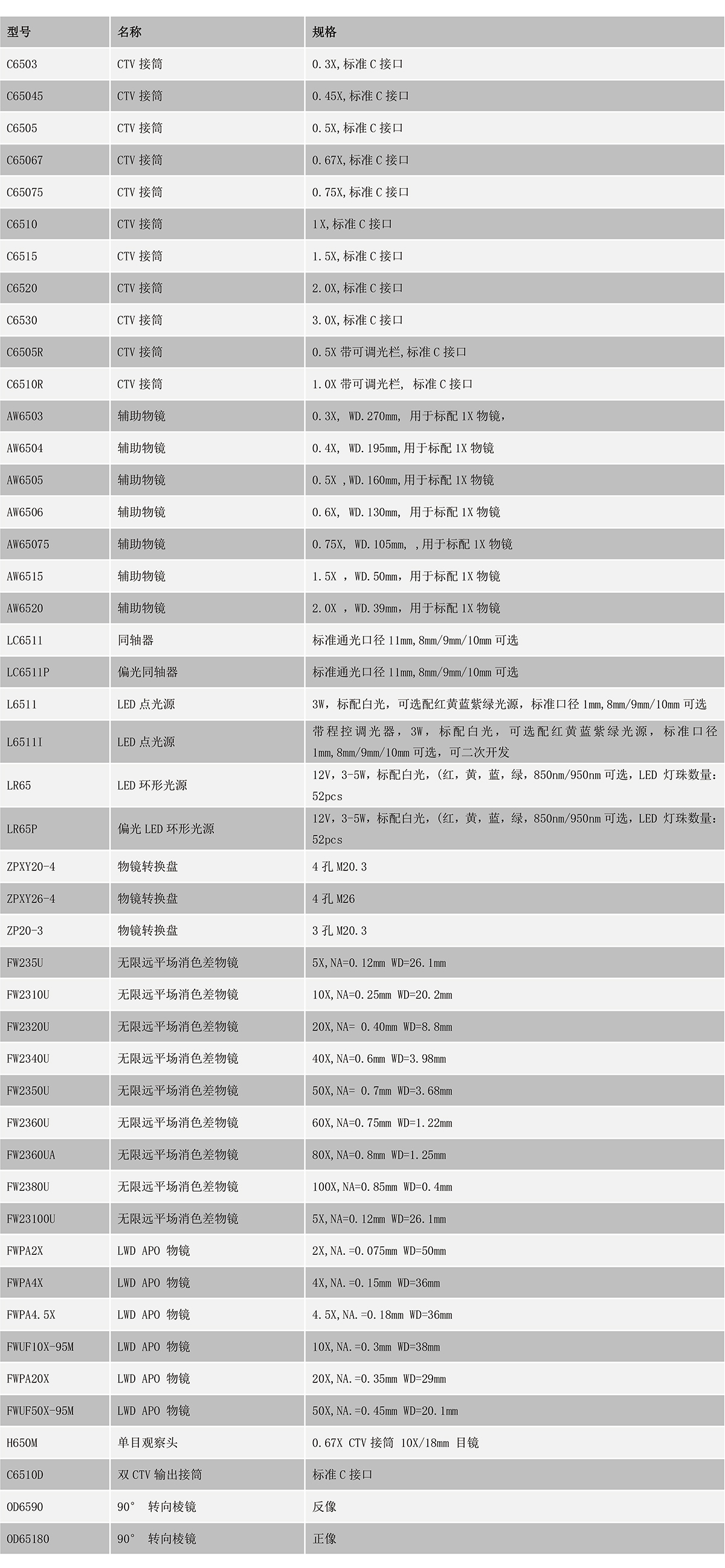 | 型号 | 名称 | 规格 |
|---|---|---|
| C6503 | CTV接筒 | 0.3X,标准C接口 |
| C65045 | CTV接筒 | 0.45X,标准C接口 |
| C6505 | CTV接筒 | 0.5X,标准C接口 |
| C65067 | CTV接筒 | 0.67X,标准C接口 |
| C65075 | CTV接筒 | 0.75X,标准C接口 |
| C6510 | CTV接筒 | 1X,标准C接口 |
| C6515 | CTV接筒 | 1.5X,标准C接口 |
| C6520 | CTV接筒 | 2.0X,标准C接口 |
| C6530 | CTV接筒 | 3.0X,标准C接口 |
| C6505R | CTV接筒 | 0.5X带可调光栏,标准C接口 |
| C6510R | CTV接筒 | 1.0X带可调光栏, 标准C接口 |
| AW6503 | 辅助物镜 | 0.3X, WD.270mm, 用于标配1X物镜, |
| AW6504 | 辅助物镜 | 0.4X, WD.195mm,用于标配1X物镜 |
| AW6505 | 辅助物镜 | 0.5X ,WD.160mm,用于标配1X物镜 |
| AW6506 | 辅助物镜 | 0.6X, WD.130mm, 用于标配1X物镜 |
| AW65075 | 辅助物镜 | 0.75X, WD.105mm, ,用于标配1X物镜 |
| AW6515 | 辅助物镜 | 1.5X ,WD.50mm,用于标配1X物镜 |
| AW6520 | 辅助物镜 | 2.0X ,WD.39mm,用于标配1X物镜 |
| LC6511 | 同轴器 | 标准通光口径11mm,8mm/9mm/10mm可选 |
| LC6511P | 偏光同轴器 | 标准通光口径11mm,8mm/9mm/10mm可选 |
| L6511 | LED点光源 | 3W,标配白光,可选配红黄蓝紫绿光源,标准口径1mm,8mm/9mm/10mm可选 |
| L6511I | LED点光源 | 带程控调光器,3W,标配白光,可选配红黄蓝紫绿光源,标准口径1mm,8mm/9mm/10mm可选,可二次开发 |
| LR65 | LED环形光源 | 12V,3-5W,标配白光,(红,黄,蓝,绿,850nm/950nm可选,LED灯珠数量:52pcs |
| LR65P | 偏光LED环形光源 | 12V,3-5W,标配白光,(红,黄,蓝,绿,850nm/950nm可选,LED灯珠数量:52pcs |
| ZPXY20-4 | 物镜转换盘 | 4孔M20.3 |
| ZPXY26-4 | 物镜转换盘 | 4孔M26 |
| ZP20-3 | 物镜转换盘 | 3孔M20.3 |
| FW235U | 无限远平场消色差物镜 | 5X,NA=0.12mm WD=26.1mm |
| FW2310U | 无限远平场消色差物镜 | 10X,NA=0.25mm WD=20.2mm |
| FW2320U | 无限远平场消色差物镜 | 20X,NA= 0.40mm WD=8.8mm |
| FW2340U | 无限远平场消色差物镜 | 40X,NA=0.6mm WD=3.98mm |
| FW2350U | 无限远平场消色差物镜 | 50X,NA= 0.7mm WD=3.68mm |
| FW2360U | 无限远平场消色差物镜 | 60X,NA=0.75mm WD=1.22mm |
| FW2360UA | 无限远平场消色差物镜 | 80X,NA=0.8mm WD=1.25mm |
| FW2380U | 无限远平场消色差物镜 | 100X,NA=0.85mm WD=0.4mm |
| FW23100U | 无限远平场消色差物镜 | 5X,NA=0.12mm WD=26.1mm |
| FWPA2X | LWD APO 物镜 | 2X,NA.=0.075mm WD=50mm |
| FWPA4X | LWD APO 物镜 | 4X,NA.=0.15mm WD=36mm |
| FWPA4.5X | LWD APO 物镜 | 4.5X,NA.=0.18mm WD=36mm |
| FWUF10X-95M | LWD APO 物镜 | 10X,NA.=0.3mm WD=38mm |
| FWPA20X | LWD APO 物镜 | 20X,NA.=0.35mm WD=29mm |
| FWUF50X-95M | LWD APO 物镜 | 50X,NA.=0.45mm WD=20.1mm |
| H650M | 单目观察头 | 0.67X CTV接筒 10X/18mm目镜 |
| C6510D | 双CTV输出接筒 | 标准C接口 |
| OD6590 | 90° 转向棱镜 | 反像 |
| OD65180 | 90° 转向棱镜 | 正像 |